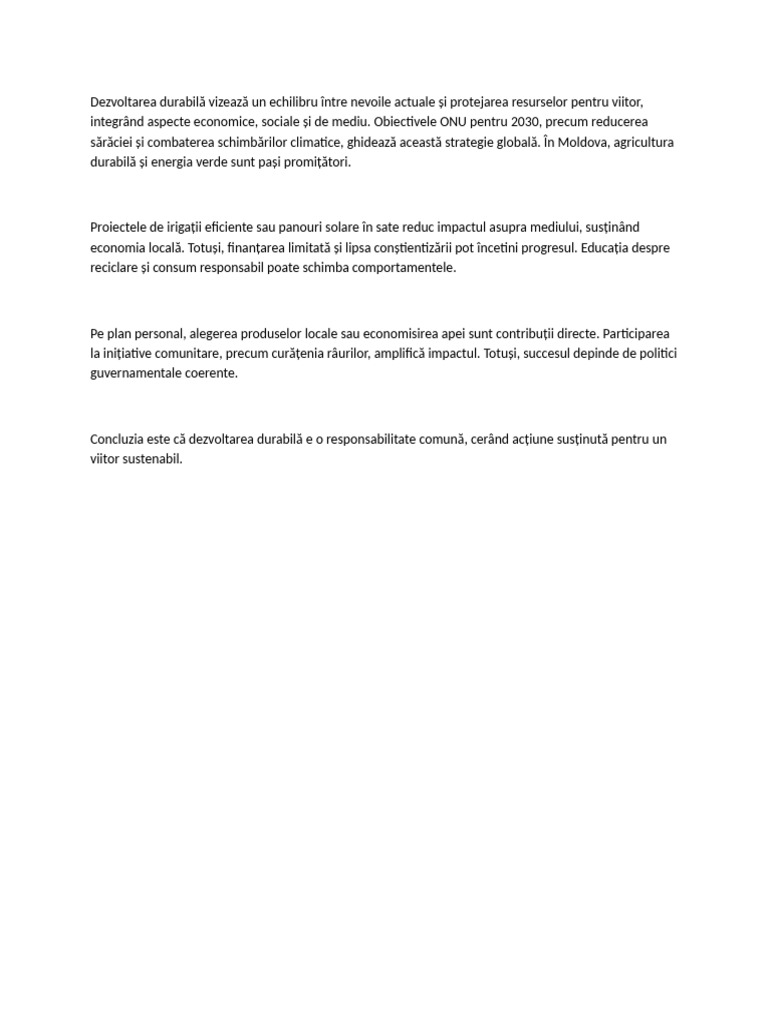 Dezvoltarea durabilă vizează un echilibru între nevoile actuale și protejarea resurselor pentru viitor, integrând aspecte economice, sociale și de mediu. Obiectivele ONU pentru 2030, precum reducerea sărăciei și combaterea schimbărilor climatice, ghidează această strategie globală. În Moldova, agricultura durabilă și energia verde sunt pași promițători.

Proiectele de irigații eficiente sau panouri solare în sate reduc impactul asupra mediului, susținând economia locală. Totuși, finanțarea limitată și lipsa conștientizării pot încetini progresul. Educația despre reciclare și consum responsabil poate schimba comportamentele.

Pe plan personal, alegerea produselor locale sau economisirea apei sunt contribuții directe. Participarea la inițiative comunitare, precum curățenia râurilor, amplifică impactul. Totuși, succesul depinde de politici guvernamentale coerente.

Concluzia este că dezvoltarea durabilă e o responsabilitate comună, cerând acțiune susținută pentru un viitor sustenabil.